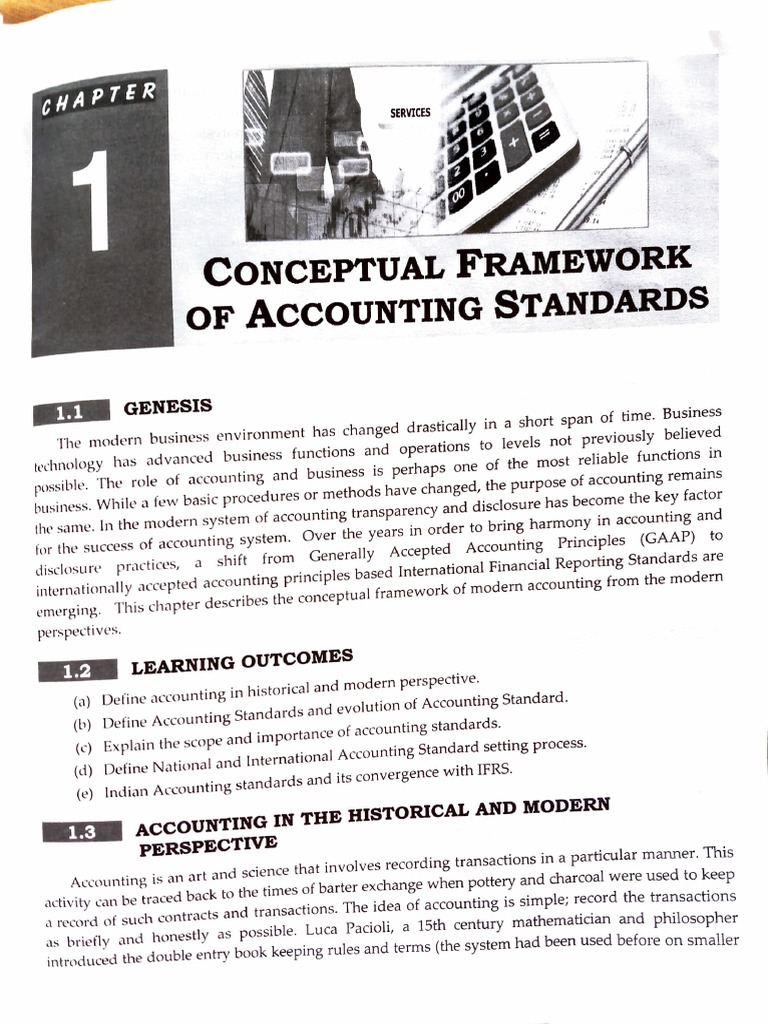 CHAPTER

1

SERVICES

CONCEPTUAL FRAMEWORK OF ACCOUNTING STANDARDS

1.1 GENESIS

The modern business environment has changed drastically in a short span of time. Business technology has advanced business functions and operations to levels not previously believed possible. The role of accounting and business is perhaps one of the most reliable functions in business. While a few basic procedures or methods have changed, the purpose of accounting remains the same. In the modern system of accounting transparency and disclosure has become the key factor for the success of accounting system. Over the years in order to bring harmony in accounting and disclosure practices, a shift from Generally Accepted Accounting Principles (GAAP) to internationally accepted accounting principles based International Financial Reporting Standards are emerging. This chapter describes the conceptual framework of modern accounting from the modern perspectives.

1.2 LEARNING OUTCOMES

(a) Define accounting in historical and modern perspective.
(b) Define Accounting Standards and evolution of Accounting Standard.
(c) Explain the scope and importance of accounting standards.
(d) Define National and International Accounting Standard setting process.
(e) Indian Accounting standards and its convergence with IFRS.

1.3 ACCOUNTING IN THE HISTORICAL AND MODERN PERSPECTIVE

Accounting is an art and science that involves recording transactions in a particular manner. This activity can be traced back to the times of barter exchange when pottery and charcoal were used to keep a record of such contracts and transactions. The idea of accounting is simple; record the transactions as briefly and honestly as possible. Luca Pacioli, a 15th century mathematician and philosopher introduced the double entry book keeping rules and terms (the system had been used before on smaller